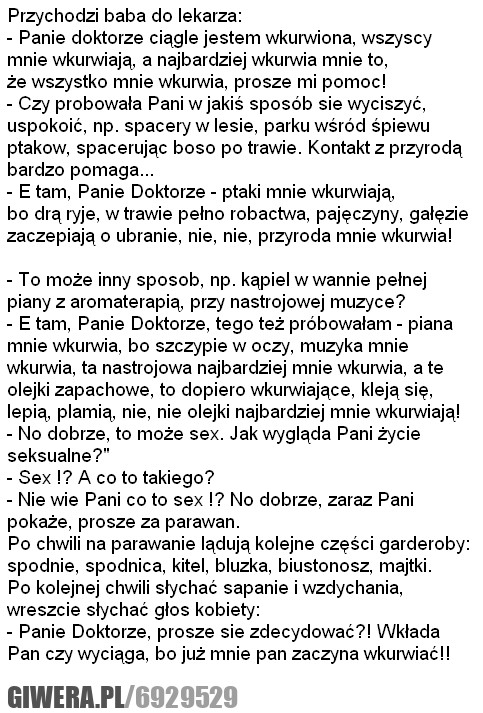 Przychodzi baba do lekarza:
- Panie doktorze ciągle jestem wkurwiona, wszyscy mnie wkurwiają, a najbardziej wkurwia mnie to, że wszystko mnie wkurwia, prosze mi pomoc!
- Czy probowała Pani w jakiś sposób sie wyciszyć, uspokoić, np. spacery w lesie, parku wśród śpiewu ptakow, spacerując boso po trawie. Kontakt z przyrodą bardzo pomaga...
- E tam, Panie Doktorze - ptaki mnie wkurwiają, bo drą ryje, w trawie pełno robactwa, pajęczyny, gałęzie zaczepiają o ubranie, nie, nie, przyroda mnie wkurwia!

- To może inny sposob, np. kąpiel w wannie pełnej piany z aromaterapią, przy nastrojowej muzyce?
- E tam, Panie Doktorze, tego też próbowałam - piana mnie wkurwia, bo szczypie w oczy, muzyka mnie wkurwia, ta nastrojowa najbardziej mnie wkurwia, a te olejki zapachowe, to dopiero wkurwiające, kleją się, lepią, plamią, nie, nie olejki najbardziej mnie wkurwiają!
- No dobrze, to może sex. Jak wygląda Pani życie seksualne?"
- Sex !? A co to takiego?
- Nie wie Pani co to sex !? No dobrze, zaraz Pani pokaże, prosze za parawan.
Po chwili na parawanie lądują kolejne części garderoby: spodnie, spodnica, kitel, bluzka, biustonosz, majtki.
Po kolejnej chwili słychać sapanie i wzdychania, wreszcie słychać głos kobiety:
- Panie Doktorze, prosze sie zdecydować?! Wkłada Pan czy wyciąga, bo już mnie pan zaczyna wkurwiać!!

GIWERA.PL/6929529